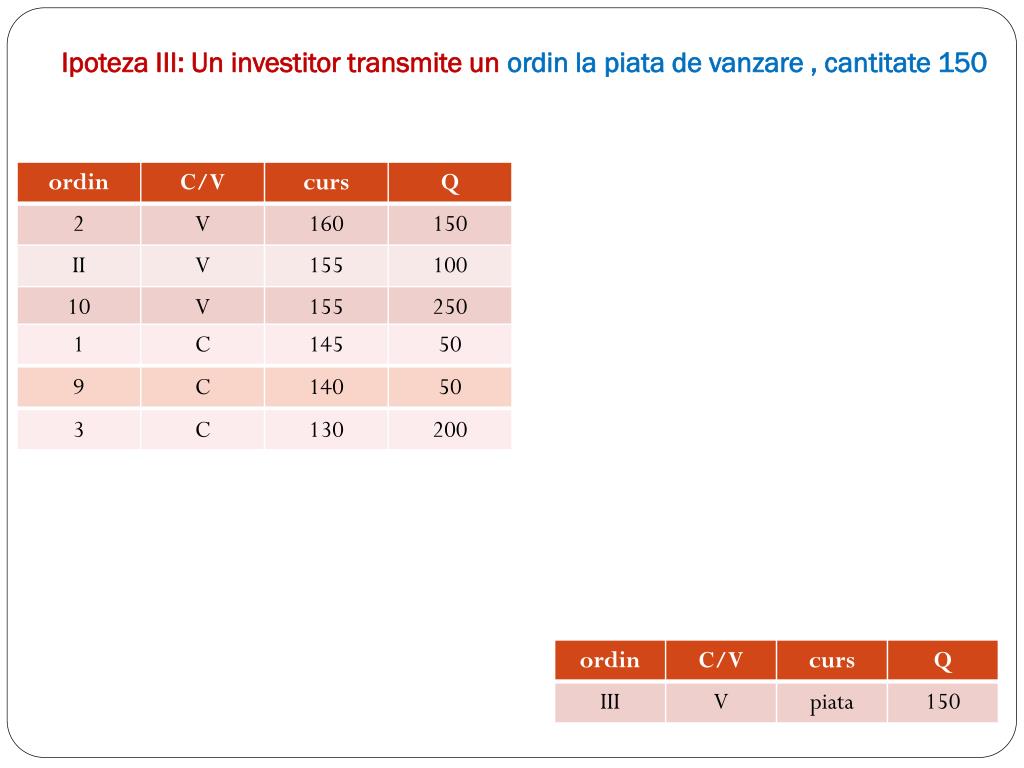 Ipoteza III: Un investitor transmite un ordin la piata de vanzare , cantitate 150

| ordin | C/V | curs | Q |
|---|---|---|---|
| 2 | V | 160 | 150 |
| II | V | 155 | 100 |
| 10 | V | 155 | 250 |
| 1 | C | 145 | 50 |
| 9 | C | 140 | 50 |
| 3 | C | 130 | 200 |

| ordin | C/V | curs | Q |
|---|---|---|---|
| III | V | piata | 150 |